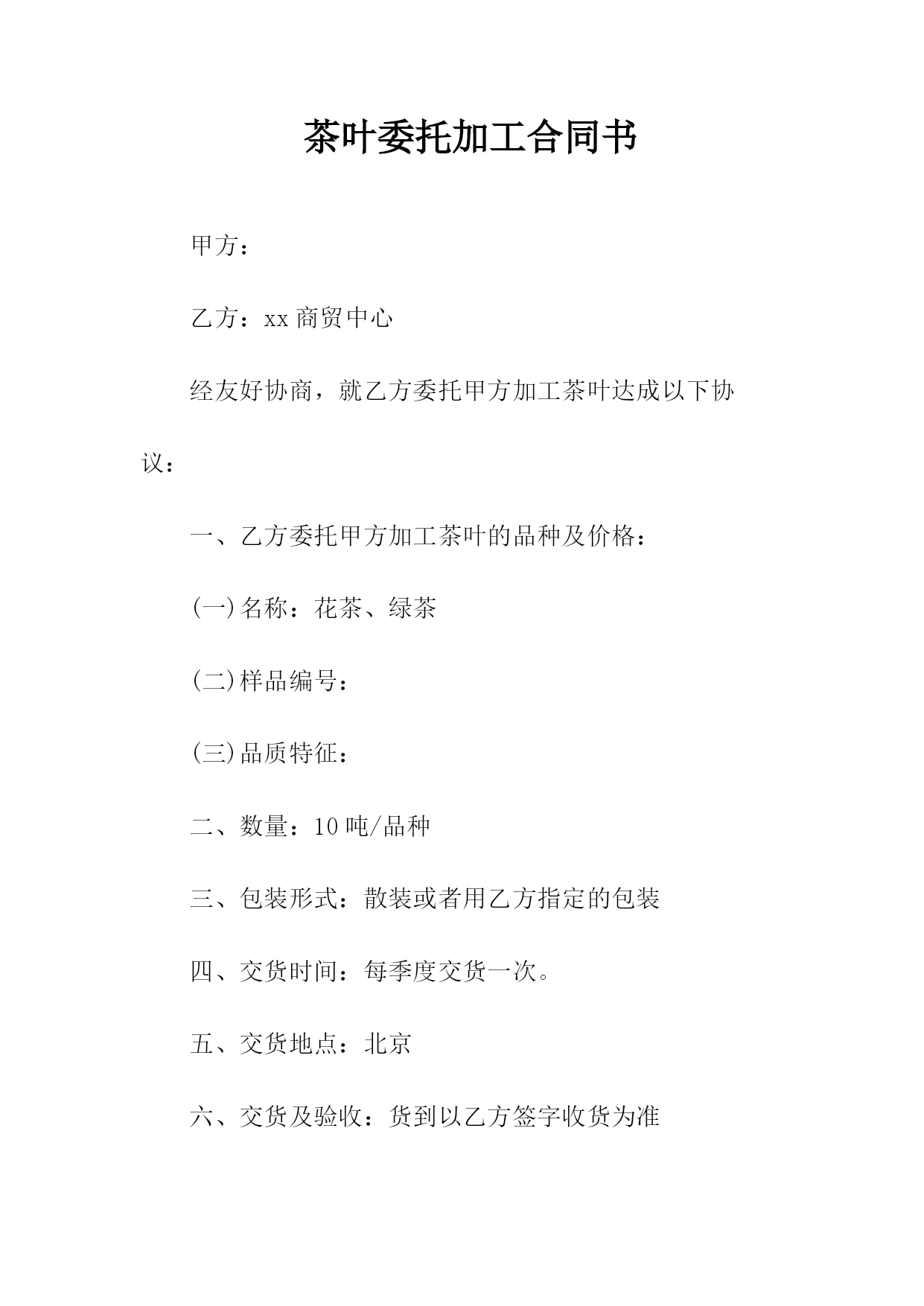 茶叶委托加工合同书

甲方：

乙方：xx 商贸中心

经友好协商，就乙方委托甲方加工茶叶达成以下协议：

一、乙方委托甲方加工茶叶的品种及价格：

(一)名称：花茶、绿茶

(二)样品编号：

(三)品质特征：

二、数量：10 吨/品种

三、包装形式：散装或者用乙方指定的包装

四、交货时间：每季度交货一次。

五、交货地点：北京

六、交货及验收：货到以乙方签字收货为准